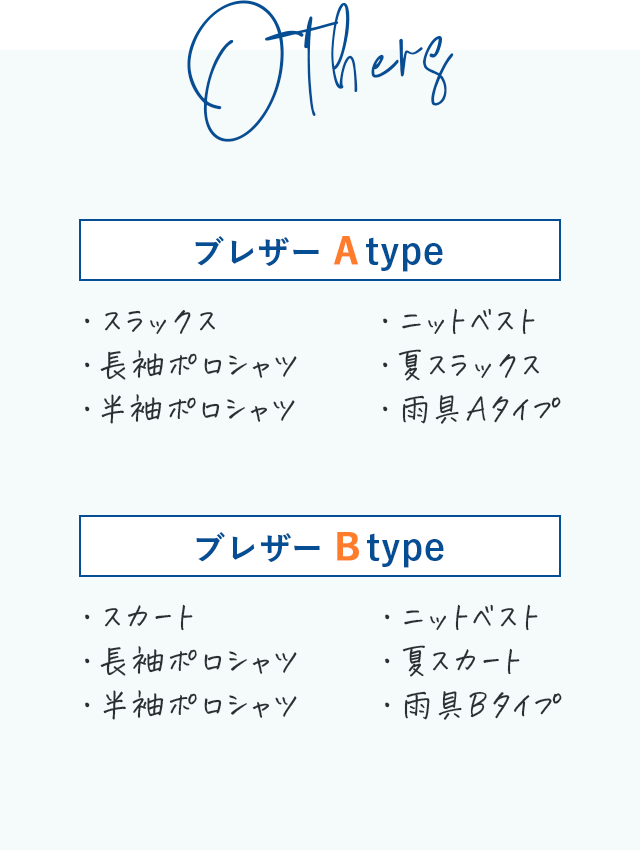 Others

ブレザー A type

・スラックス
・長袖ポロシャツ
・半袖ポロシャツ

・ニットベスト
・夏スラックス
・雨具Aタイプ

ブレザー B type

・スカート
・長袖ポロシャツ
・半袖ポロシャツ

・ニットベスト
・夏スカート
・雨具Bタイプ